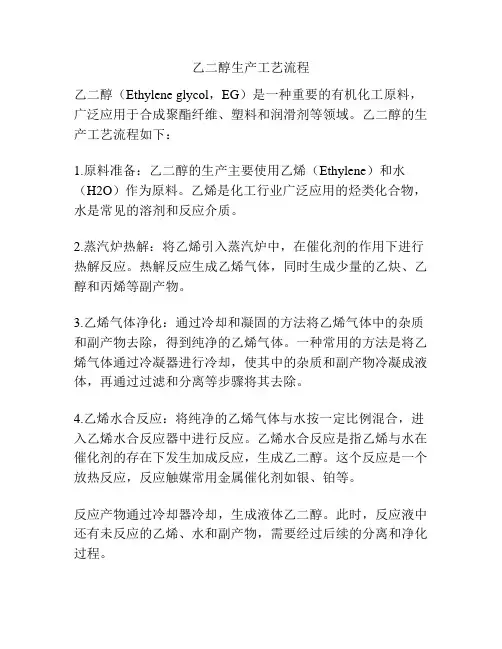 乙二醇生产工艺流程

乙二醇（Ethylene glycol，EG）是一种重要的有机化工原料，广泛应用于合成聚酯纤维、塑料和润滑剂等领域。乙二醇的生产工艺流程如下：

1.原料准备：乙二醇的生产主要使用乙烯（Ethylene）和水（H2O）作为原料。乙烯是化工行业广泛应用的烃类化合物，水是常见的溶剂和反应介质。

2.蒸汽炉热解：将乙烯引入蒸汽炉中，在催化剂的作用下进行热解反应。热解反应生成乙烯气体，同时生成少量的乙炔、乙醇和丙烯等副产物。

3.乙烯气体净化：通过冷却和凝固的方法将乙烯气体中的杂质和副产物去除，得到纯净的乙烯气体。一种常用的方法是将乙烯气体通过冷凝器进行冷却，使其中的杂质和副产物冷凝成液体，再通过过滤和分离等步骤将其去除。

4.乙烯水合反应：将纯净的乙烯气体与水按一定比例混合，进入乙烯水合反应器中进行反应。乙烯水合反应是指乙烯与水在催化剂的存在下发生加成反应，生成乙二醇。这个反应是一个放热反应，反应触媒常用金属催化剂如银、铂等。

反应产物通过冷却器冷却，生成液体乙二醇。此时，反应液中还有未反应的乙烯、水和副产物，需要经过后续的分离和净化过程。